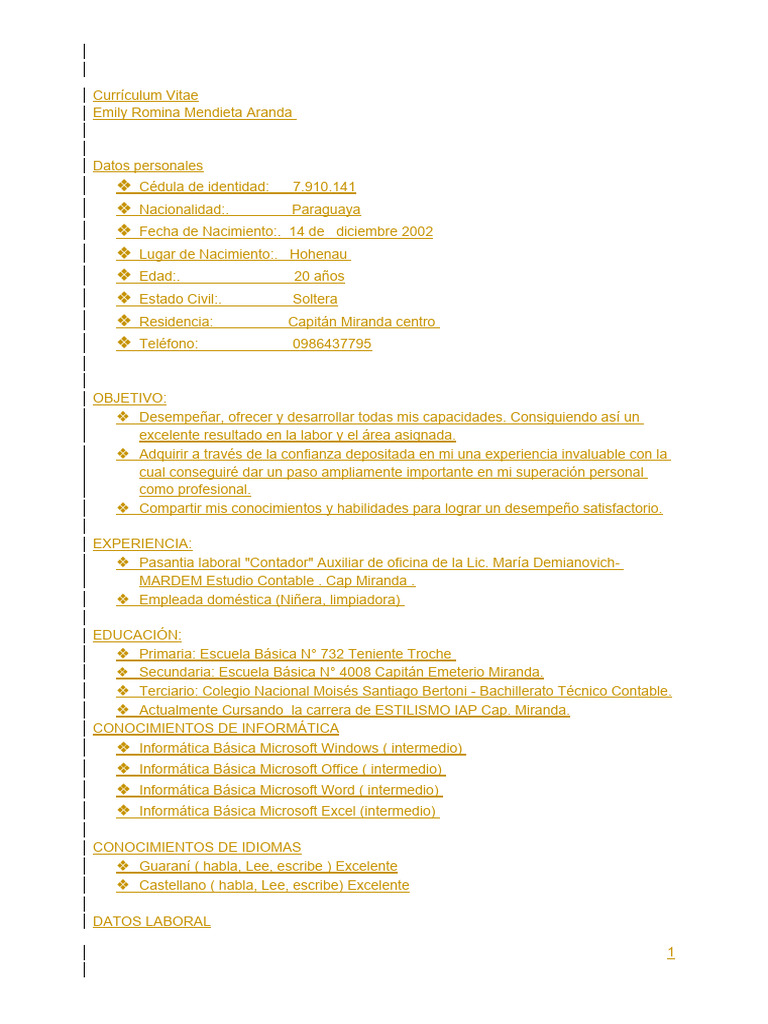 Currículum Vitae
Emily Romina Mendieta Aranda

Datos personales
❖ Cédula de identidad: 7.910.141
❖ Nacionalidad:. Paraguaya
❖ Fecha de Nacimiento:. 14 de diciembre 2002
❖ Lugar de Nacimiento:. Hohenau
❖ Edad:. 20 años
❖ Estado Civil:. Soltera
❖ Residencia: Capitán Miranda centro
❖ Teléfono: 0986437795

OBJETIVO:
❖ Desempeñar, ofrecer y desarrollar todas mis capacidades. Consiguiendo así un excelente resultado en la labor y el área asignada.
❖ Adquirir a través de la confianza depositada en mi una experiencia invaluable con la cual conseguiré dar un paso ampliamente importante en mi superación personal como profesional.
❖ Compartir mis conocimientos y habilidades para lograr un desempeño satisfactorio.

EXPERIENCIA:
❖ Pasantia laboral "Contador" Auxiliar de oficina de la Lic. María Demianovich- MARDEM Estudio Contable . Cap Miranda .
❖ Empleada doméstica (Niñera, limpiadora)

EDUCACIÓN:
❖ Primaria: Escuela Básica N° 732 Teniente Troche
❖ Secundaria: Escuela Básica N° 4008 Capitán Emeterio Miranda.
❖ Terciario: Colegio Nacional Moisés Santiago Bertoni - Bachillerato Técnico Contable.
❖ Actualmente Cursando la carrera de ESTILISMO IAP Cap. Miranda.
CONOCIMIENTOS DE INFORMÁTICA
❖ Informática Básica Microsoft Windows ( intermedio)
❖ Informática Básica Microsoft Office ( intermedio)
❖ Informática Básica Microsoft Word ( intermedio)
❖ Informática Básica Microsoft Excel (intermedio)

CONOCIMIENTOS DE IDIOMAS
❖ Guaraní ( habla, Lee, escribe ) Excelente
❖ Castellano ( habla, Lee, escribe) Excelente

DATOS LABORAL

1